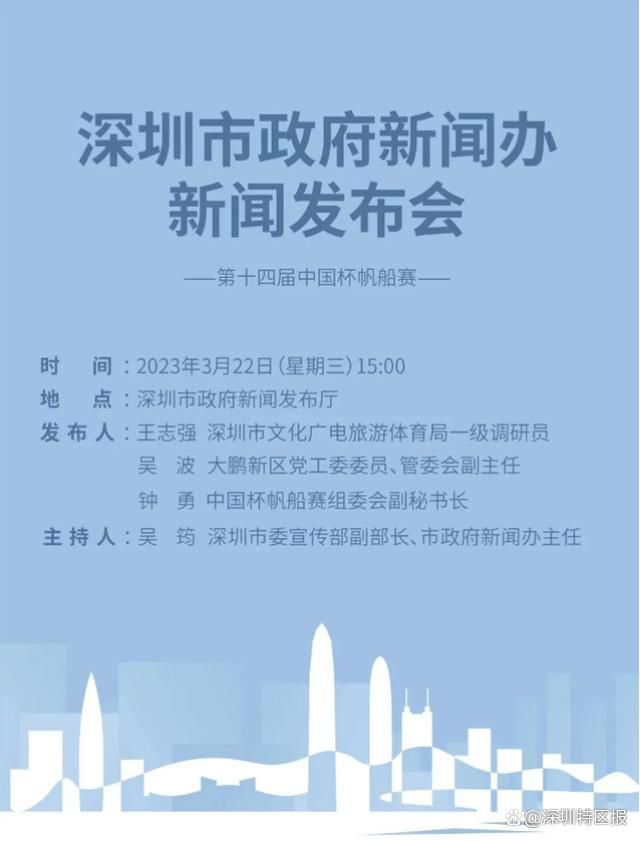 深圳市政府新闻办
新闻发布会

——第十四届中国杯帆船赛——

时　间：2023年3月22日(星期三)15:00
地　点：深圳市政府新闻发布厅
发布人：王志强　深圳市文化广电旅游体育局一级调研员
吴　波　大鹏新区党工委委员、管委会副主任
钟　勇　中国杯帆船赛组委会副秘书长
主持人：吴　筠　深圳市委宣传部副部长、市政府新闻办主任

@深圳特区报